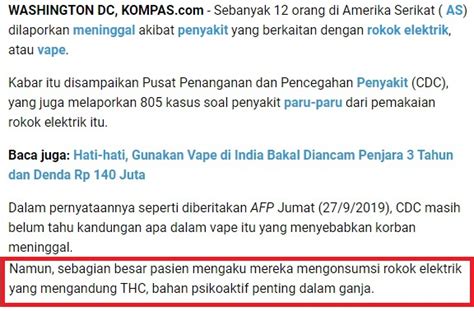 WASHINGTON DC, KOMPAS.com - Sebanyak 12 orang di Amerika Serikat ( AS) dilaporkan meninggal akibat penyakit yang berkaitan dengan rokok elektrik, atau vape.

Kabar itu disampaikan Pusat Penanganan dan Pencegahan Penyakit (CDC), yang juga melaporkan 805 kasus soal penyakit paru-paru dari pemakaian rokok elektrik itu.

Baca juga: Hati-hati, Gunakan Vape di India Bakal Diancam Penjara 3 Tahun dan Denda Rp 140 Juta

Dalam pernyataannya seperti diberitakan AFP Jumat (27/9/2019), CDC masih belum tahu kandungan apa dalam vape itu yang menyebabkan korban meninggal.

Namun, sebagian besar pasien mengaku mereka mengonsumsi rokok elektrik yang mengandung THC, bahan psikoaktif penting dalam ganja.